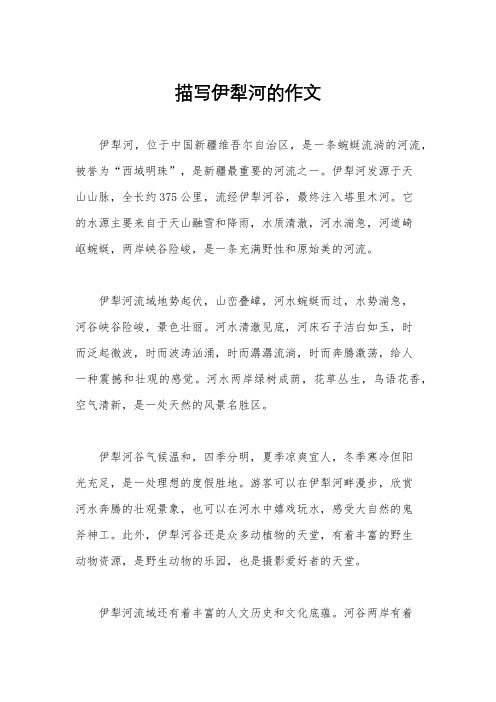 描写伊犁河的作文

伊犁河，位于中国新疆维吾尔自治区，是一条蜿蜒流淌的河流，被誉为“西域明珠”，是新疆最重要的河流之一。伊犁河发源于天山山脉，全长约375公里，流经伊犁河谷，最终注入塔里木河。它的水源主要来自于天山融雪和降雨，水质清澈，河水湍急，河道崎岖蜿蜒，两岸峡谷险峻，是一条充满野性和原始美的河流。

伊犁河流域地势起伏，山峦叠嶂，河水蜿蜒而过，水势湍急，河谷峡谷险峻，景色壮丽。河水清澈见底，河床石子洁白如玉，时而泛起微波，时而波涛汹涌，时而潺潺流淌，时而奔腾激荡，给人一种震撼和壮观的感觉。河水两岸绿树成荫，花草丛生，鸟语花香，空气清新，是一处天然的风景名胜区。

伊犁河谷气候温和，四季分明，夏季凉爽宜人，冬季寒冷但阳光充足，是一处理想的度假胜地。游客可以在伊犁河畔漫步，欣赏河水奔腾的壮观景象，也可以在河水中嬉戏玩水，感受大自然的鬼斧神工。此外，伊犁河谷还是众多动植物的天堂，有着丰富的野生动物资源，是野生动物的乐园，也是摄影爱好者的天堂。

伊犁河流域还有着丰富的人文历史和文化底蕴。河谷两岸有着